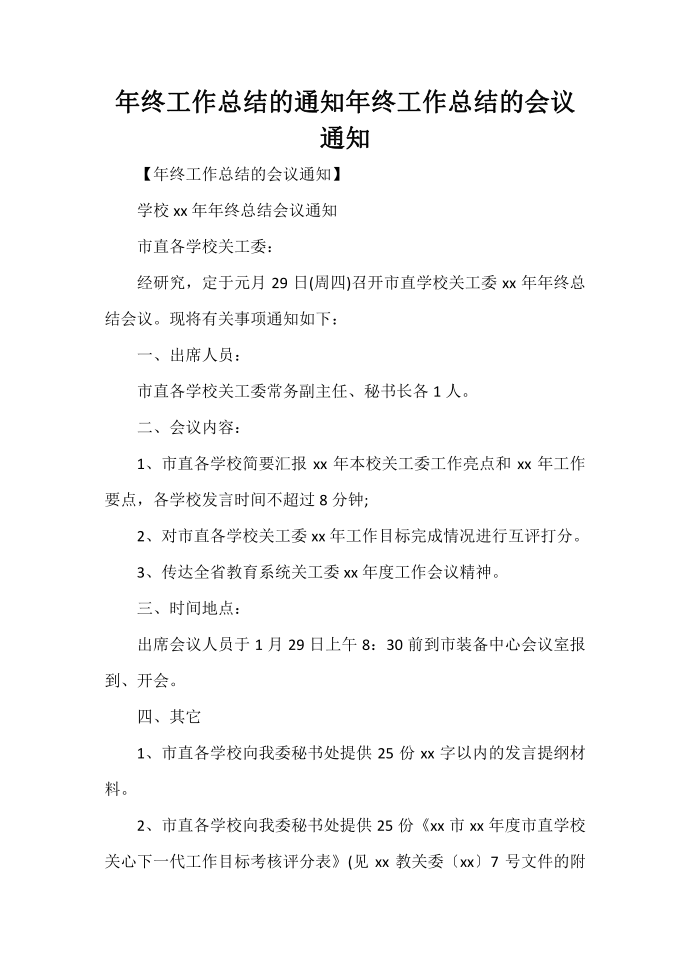 年终工作总结的通知年终工作总结的会议通知

【年终工作总结的会议通知】

学校 xx 年年终总结会议通知

市直各学校关工委：

经研究，定于元月 29 日(周四)召开市直学校关工委 xx 年年终总结会议。现将有关事项通知如下：

一、出席人员：

市直各学校关工委常务副主任、秘书长各 1 人。

二、会议内容：

1、市直各学校简要汇报 xx 年本校关工委工作亮点和 xx 年工作要点，各学校发言时间不超过 8 分钟;

2、对市直各学校关工委 xx 年工作目标完成情况进行互评打分。

3、传达全省教育系统关工委 xx 年度工作会议精神。

三、时间地点：

出席会议人员于 1 月 29 日上午 8：30 前到市装备中心会议室报到、开会。

四、其它

1、市直各学校向我委秘书处提供 25 份 xx 字以内的发言提纲材料。

2、市直各学校向我委秘书处提供 25 份《xx 市 xx 年度市直学校关心下一代工作目标考核评分表》(见 xx 教关委〔xx〕7 号文件的附